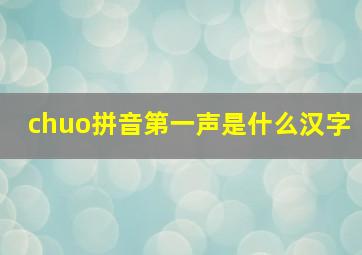 chuo拼音第一声是什么汉字